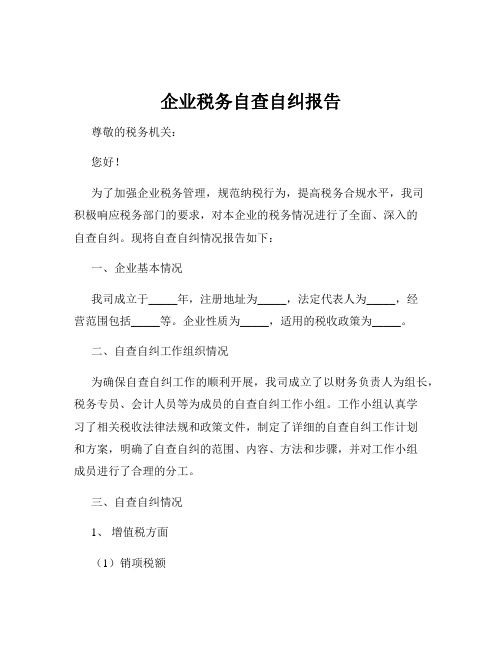 企业税务自查自纠报告

尊敬的税务机关：

您好！

为了加强企业税务管理，规范纳税行为，提高税务合规水平，我司积极响应税务部门的要求，对本企业的税务情况进行了全面、深入的自查自纠。现将自查自纠情况报告如下：

一、企业基本情况

我司成立于_____年，注册地址为_____，法定代表人为_____，经营范围包括_____等。企业性质为_____，适用的税收政策为_____。

二、自查自纠工作组织情况

为确保自查自纠工作的顺利开展，我司成立了以财务负责人为组长，税务专员、会计人员等为成员的自查自纠工作小组。工作小组认真学习了相关税收法律法规和政策文件，制定了详细的自查自纠工作计划和方案，明确了自查自纠的范围、内容、方法和步骤，并对工作小组成员进行了合理的分工。

三、自查自纠情况

1、增值税方面

（1）销项税额